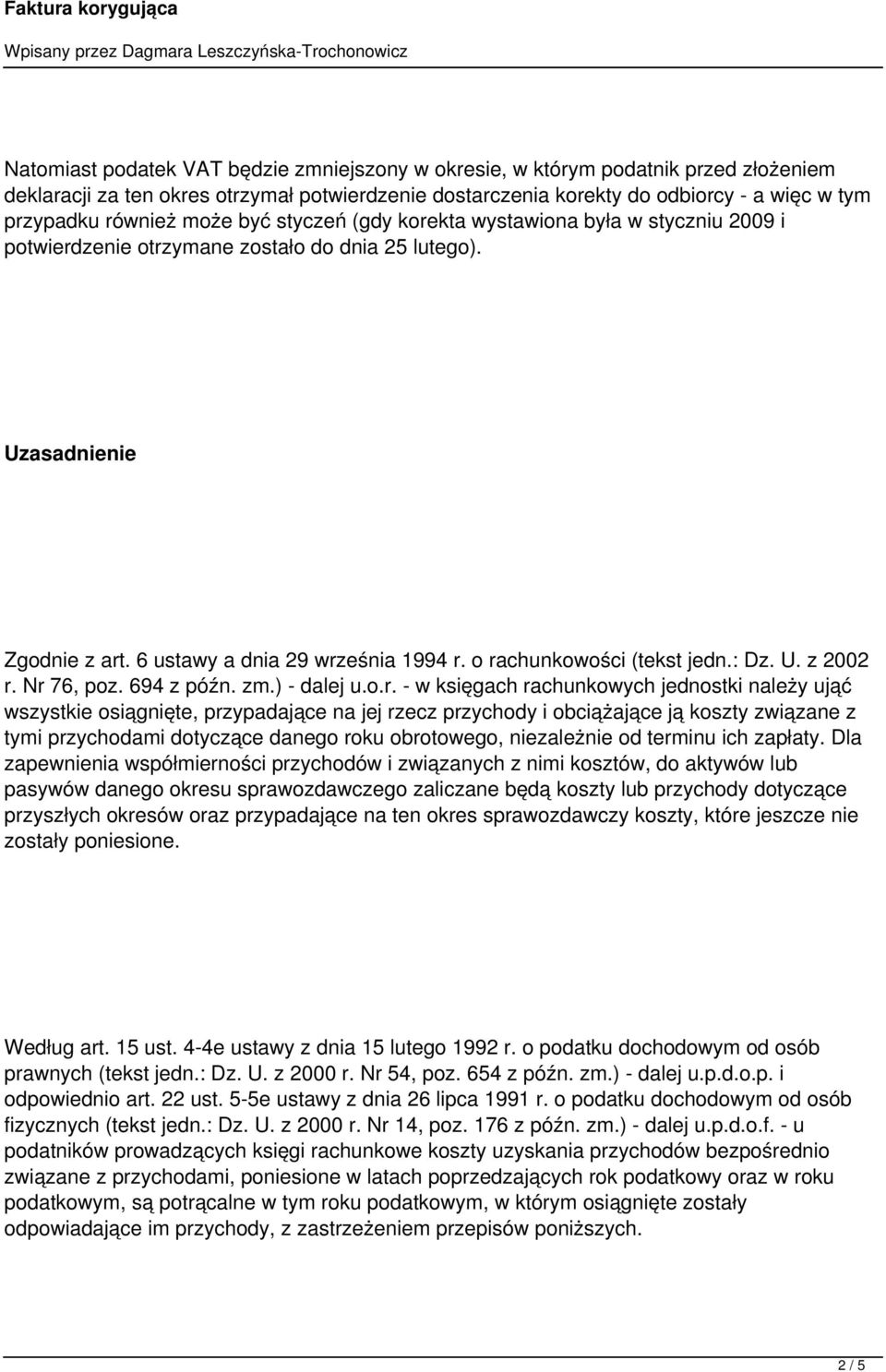 Faktura korygująca

Wpisany przez Dagmara Leszczyńska-Trochonowicz

Natomiast podatek VAT będzie zmniejszony w okresie, w którym podatnik przed złożeniem deklaracji za ten okres otrzymał potwierdzenie dostarczenia korekty do odbiorcy - a więc w tym przypadku również może być styczeń (gdy korekta wystawiona była w styczniu 2009 i potwierdzenie otrzymane zostało do dnia 25 lutego).

Uzasadnienie

Zgodnie z art. 6 ustawy a dnia 29 września 1994 r. o rachunkowości (tekst jedn.: Dz. U. z 2002 r. Nr 76, poz. 694 z późn. zm.) - dalej u.o.r. - w księgach rachunkowych jednostki należy ująć wszystkie osiągnięte, przypadające na jej rzecz przychody i obciążające ją koszty związane z tymi przychodami dotyczące danego roku obrotowego, niezależnie od terminu ich zapłaty. Dla zapewnienia współmierności przychodów i związanych z nimi kosztów, do aktywów lub pasywów danego okresu sprawozdawczego zaliczane będą koszty lub przychody dotyczące przyszłych okresów oraz przypadające na ten okres sprawozdawczy koszty, które jeszcze nie zostały poniesione.

Według art. 15 ust. 4-4e ustawy z dnia 15 lutego 1992 r. o podatku dochodowym od osób prawnych (tekst jedn.: Dz. U. z 2000 r. Nr 54, poz. 654 z późn. zm.) - dalej u.p.d.o.p. i odpowiednio art. 22 ust. 5-5e ustawy z dnia 26 lipca 1991 r. o podatku dochodowym od osób fizycznych (tekst jedn.: Dz. U. z 2000 r. Nr 14, poz. 176 z późn. zm.) - dalej u.p.d.o.f. - u podatników prowadzących księgi rachunkowe koszty uzyskania przychodów bezpośrednio związane z przychodami, poniesione w latach poprzedzających rok podatkowy oraz w roku podatkowym, są potrącalne w tym roku podatkowym, w którym osiągnięte zostały odpowiadające im przychody, z zastrzeżeniem przepisów poniższych.

2 / 5